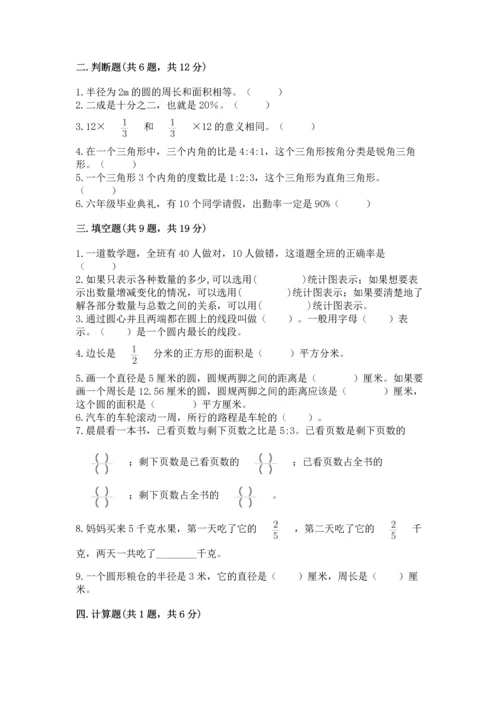 二. 判断题(共 6 题，共 12 分)

1. 半径为 2m 的圆的周长和面积相等。（　　）
2. 二成是十分之二，也就是 20%。（　　）
3. $12\times\frac{1}{3}$ 和 $\frac{1}{3}\times12$ 的意义相同。（　　）
4. 在一个三角形中，三个内角的比是 4:4:1，这个三角形按角分类是锐角三角形。（　　）
5. 一个三角形 3 个内角的度数比是 1:2:3，这个三角形为直角三角形。（　　）
6. 六年级毕业典礼，有 10 个同学请假，出勤率一定是 90%（　　）

三. 填空题(共 9 题，共 19 分)

1. 一道数学题，全班有 40 人做对，10 人做错，这道题全班的正确率是（　　）
2. 如果只表示各种数量的多少,可以选用(　　　　)统计图表示；如果想要表示出数量增减变化的情况，可以选用(　　　　)统计图表示；如果要清楚地了解各部分数量与总数之间的关系，可以用(　　　　)统计图表示。
3. 通过圆心并且两端都在圆上的线段叫做（　　）。一般用字母（　　）表示。（　　）是一个圆内最长的线段。
4. 边长是 $\frac{1}{2}$ 分米的正方形的面积是（　　）平方分米。
5. 画一个直径是 5 厘米的圆，圆规两脚之间的距离是（　　　）厘米。如果要画一个周长是 12.56 厘米的圆，圆规两脚之间的距离应该是（　　　）厘米，这个圆的面积是（　　　）平方厘米。
6. 汽车的车轮滚动一周，所行的路程是车轮的（　　）。
7. 晨晨看一本书，已看页数与剩下页数之比是 5:3。已看页数是剩下页数的 $\frac{(\ )}{(\ )}$ ；剩下页数是已看页数的 $\frac{(\ )}{(\ )}$ ；已看页数占全书的 $\frac{(\ )}{(\ )}$ ；剩下页数占全书的 $\frac{(\ )}{(\ )}$ 。
8. 妈妈买来 5 千克水果，第一天吃了它的 $\frac{2}{5}$ ，第二天吃了它的 $\frac{2}{5}$ 千克，两天一共吃了________千克。
9. 一个圆形粮仓的半径是 3 米，它的直径是（　　）厘米，周长是（　　）厘米。

四. 计算题(共 1 题，共 6 分)